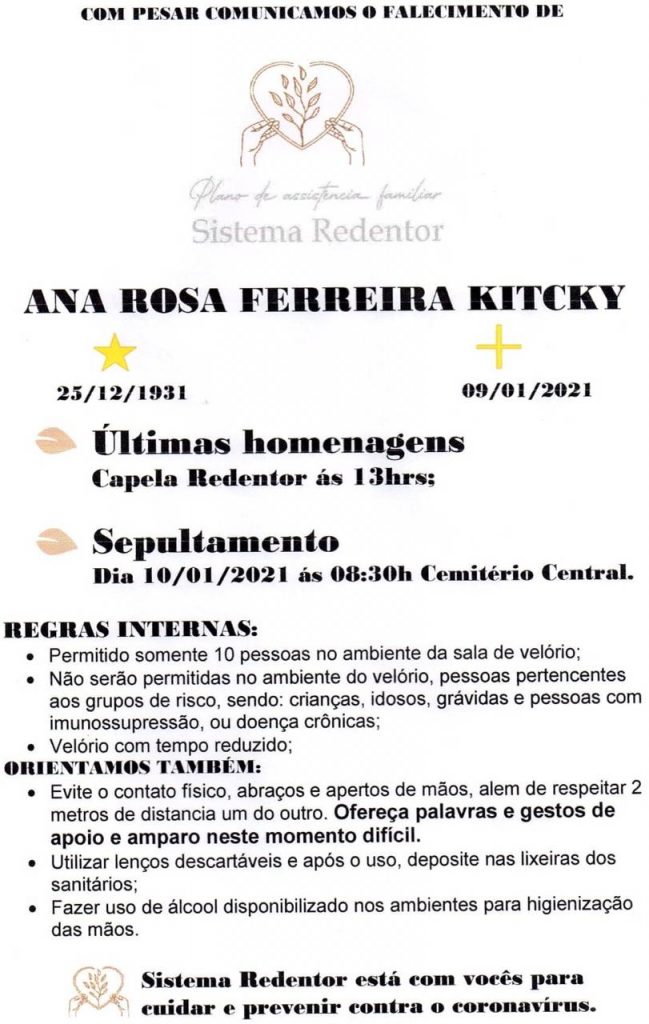 COM PESAR COMUNICAMOS O FALECIMENTO DE

Plano de assistência familiar
Sistema Redentor

ANA ROSA FERREIRA KITCKY

25/12/1931

09/01/2021

Últimas homenagens
Capela Redentor ás 13hrs:

Sepultamento
Dia 10/01/2021 ás 08:30h Cemitério Central.

REGRAS INTERNAS:
• Permitido somente 10 pessoas no ambiente da sala de velório;
• Não serão permitidas no ambiente do velório, pessoas pertencentes aos grupos de risco, sendo: crianças, idosos, grávidas e pessoas com imunossupressão, ou doença crônicas;
• Velório com tempo reduzido;
ORIENTAMOS TAMBÉM:
• Evite o contato físico, abraços e apertos de mãos, alem de respeitar 2 metros de distancia um do outro. Ofereça palavras e gestos de apoio e amparo neste momento difícil.
• Utilizar lenços descartáveis e após o uso, deposite nas lixeiras dos sanitários;
• Fazer uso de álcool disponibilizado nos ambientes para higienização das mãos.

Sistema Redentor está com vocês para cuidar e prevenir contra o coronavírus.